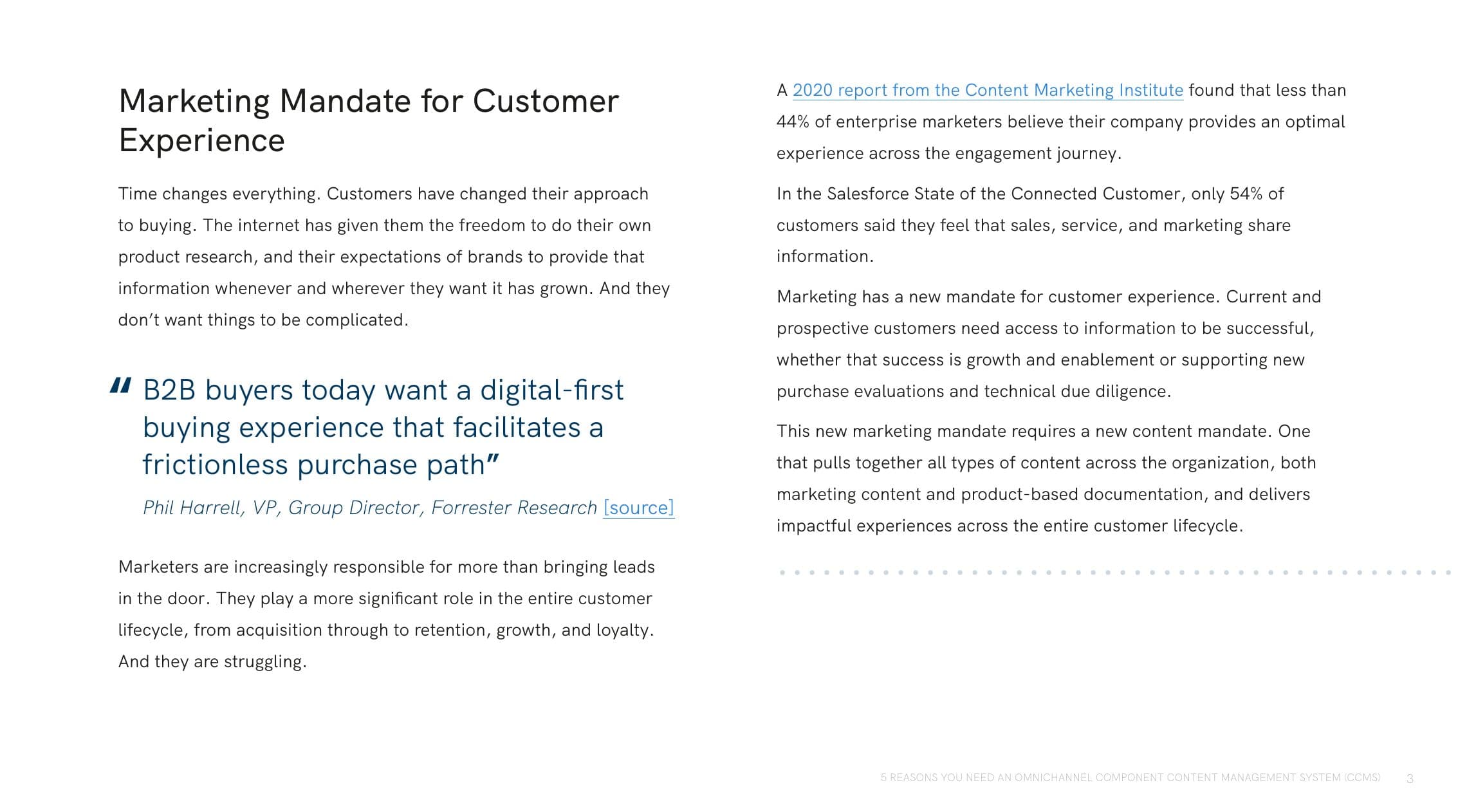 Marketing Mandate for Customer Experience

Time changes everything. Customers have changed their approach to buying. The internet has given them the freedom to do their own product research, and their expectations of brands to provide that information whenever and wherever they want it has grown. And they don't want things to be complicated.

" B2B buyers today want a digital-first buying experience that facilitates a frictionless purchase path"

Phil Harrell, VP, Group Director, Forrester Research [source]

Marketers are increasingly responsible for more than bringing leads in the door. They play a more significant role in the entire customer lifecycle, from acquisition through to retention, growth, and loyalty. And they are struggling.

A 2020 report from the Content Marketing Institute found that less than 44% of enterprise marketers believe their company provides an optimal experience across the engagement journey.

In the Salesforce State of the Connected Customer, only 54% of customers said they feel that sales, service, and marketing share information.

Marketing has a new mandate for customer experience. Current and prospective customers need access to information to be successful, whether that success is growth and enablement or supporting new purchase evaluations and technical due diligence.

This new marketing mandate requires a new content mandate. One that pulls together all types of content across the organization, both marketing content and product-based documentation, and delivers impactful experiences across the entire customer lifecycle.

5 REASONS YOU NEED AN OMNICHANNEL COMPONENT CONTENT MANAGEMENT SYSTEM (CCMS) 3